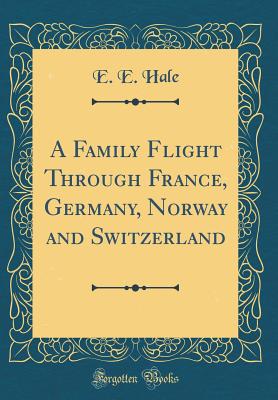 E. E. Hale

A Family Flight Through France, Germany, Norway and Switzerland

Forgotten Books